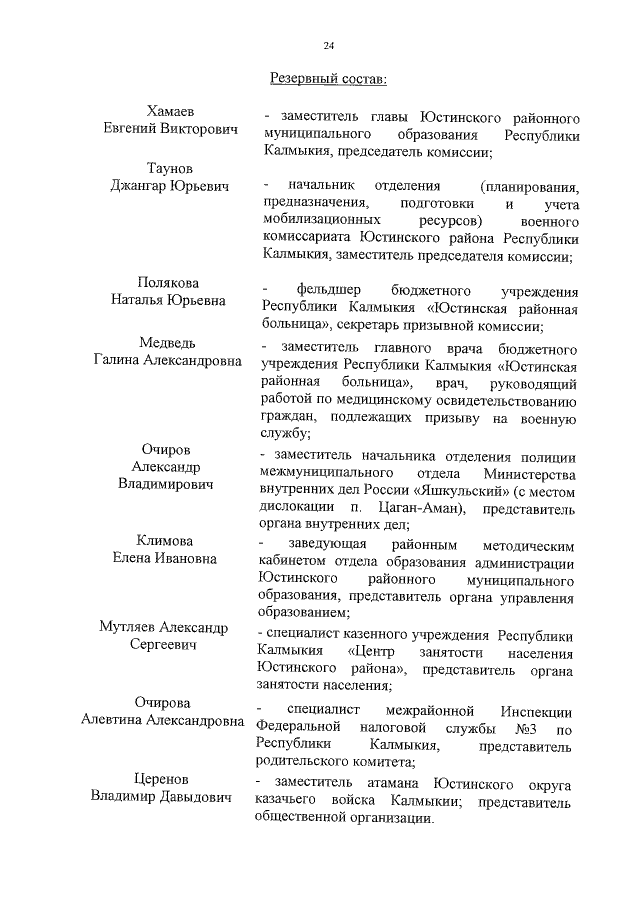 24

Резервный состав:

Хамаев Евгений Викторович - заместитель главы Юстинского районного муниципального образования Республики Калмыкия, председатель комиссии;

Таунов Джангар Юрьевич - начальник отделения (планирования, предназначения, подготовки и учета мобилизационных ресурсов) военного комиссариата Юстинского района Республики Калмыкия, заместитель председателя комиссии;

Полякова Наталья Юрьевна - фельдшер бюджетного учреждения Республики Калмыкия «Юстинская районная больница», секретарь призывной комиссии;

Медведь Галина Александровна - заместитель главного врача бюджетного учреждения Республики Калмыкия «Юстинская районная больница», врач, руководящий работой по медицинскому освидетельствованию граждан, подлежащих призыву на военную службу;

Очиров Александр Владимирович - заместитель начальника отделения полиции межмуниципального отдела Министерства внутренних дел России «Яшкульский» (с местом дислокации п. Цаган-Аман), представитель органа внутренних дел;

Климова Елена Ивановна - заведующая районным методическим кабинетом отдела образования администрации Юстинского районного муниципального образования, представитель органа управления образованием;

Мутляев Александр Сергеевич - специалист казенного учреждения Республики Калмыкия «Центр занятости населения Юстинского района», представитель органа занятости населения;

Очирова Алевтина Александровна - специалист межрайонной Инспекции Федеральной налоговой службы №3 по Республики Калмыкия, представитель родительского комитета;

Церенов Владимир Давыдович - заместитель атамана Юстинского округа казачьего войска Калмыкии; представитель общественной организации.